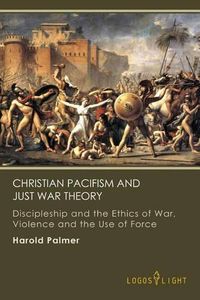 CHRISTIAN PACIFISM AND JUST WAR THEORY

Discipleship and the Ethics of War, Violence and the Use of Force

Harold Palmer

LOGOS LIGHT